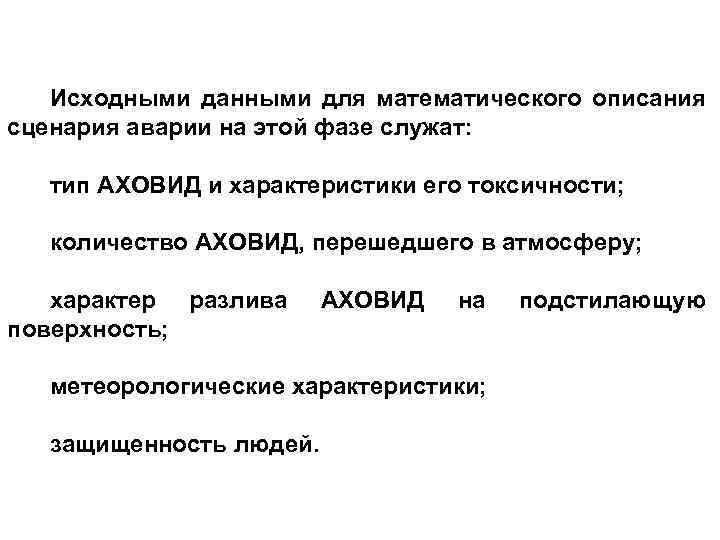 Исходными данными для математического описания сценария аварии на этой фазе служат:

тип АХОВИД и характеристики его токсичности;

количество АХОВИД, перешедшего в атмосферу;

характер разлива АХОВИД на подстилающую поверхность;

метеорологические характеристики;

защищенность людей.